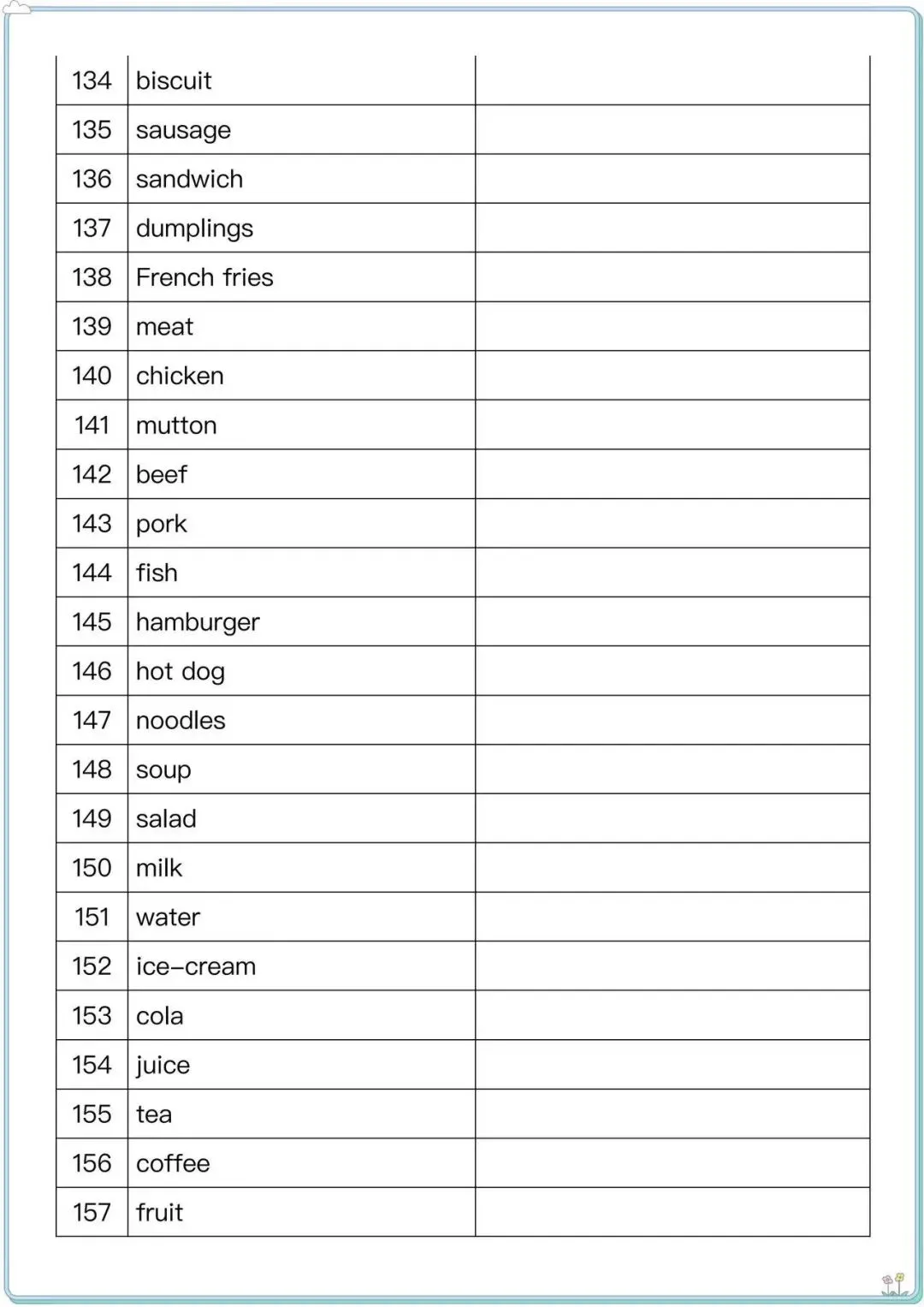 | 134 | biscuit |  |
|---|---|---|
| 135 | sausage |  |
| 136 | sandwich |  |
| 137 | dumplings |  |
| 138 | French fries |  |
| 139 | meat |  |
| 140 | chicken |  |
| 141 | mutton |  |
| 142 | beef |  |
| 143 | pork |  |
| 144 | fish |  |
| 145 | hamburger |  |
| 146 | hot dog |  |
| 147 | noodles |  |
| 148 | soup |  |
| 149 | salad |  |
| 150 | milk |  |
| 151 | water |  |
| 152 | ice-cream |  |
| 153 | cola |  |
| 154 | juice |  |
| 155 | tea |  |
| 156 | coffee |  |
| 157 | fruit |  |